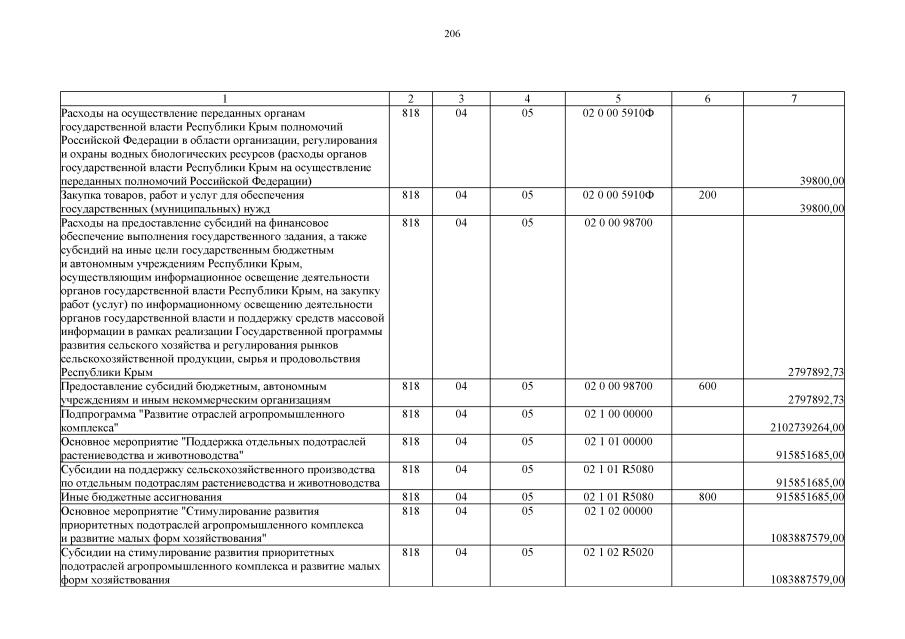 206

| 1 | 2 | 3 | 4 | 5 | 6 | 7 |
|---|---|---|---|---|---|---|
| Расходы на осуществление переданных органам государственной власти Республики Крым полномочий Российской Федерации в области организации, регулирования и охраны водных биологических ресурсов (расходы органов государственной власти Республики Крым на осуществление переданных полномочий Российской Федерации) | 818 | 04 | 05 | 02 0 00 5910Ф | | 39800,00 |
| Закупка товаров, работ и услуг для обеспечения государственных (муниципальных) нужд | 818 | 04 | 05 | 02 0 00 5910Ф | 200 | 39800,00 |
| Расходы на предоставление субсидий на финансовое обеспечение выполнения государственного задания, а также субсидий на иные цели государственным бюджетным и автономным учреждениям Республики Крым, осуществляющим информационное освещение деятельности органов государственной власти Республики Крым, на закупку работ (услуг) по информационному освещению деятельности органов государственной власти и поддержку средств массовой информации в рамках реализации Государственной программы развития сельского хозяйства и регулирования рынков сельскохозяйственной продукции, сырья и продовольствия Республики Крым | 818 | 04 | 05 | 02 0 00 98700 | | 2797892,73 |
| Предоставление субсидий бюджетным, автономным учреждениям и иным некоммерческим организациям | 818 | 04 | 05 | 02 0 00 98700 | 600 | 2797892,73 |
| Подпрограмма "Развитие отраслей агропромышленного комплекса" | 818 | 04 | 05 | 02 1 00 00000 | | 2102739264,00 |
| Основное мероприятие "Поддержка отдельных подотраслей растениеводства и животноводства" | 818 | 04 | 05 | 02 1 01 00000 | | 915851685,00 |
| Субсидии на поддержку сельскохозяйственного производства по отдельным подотраслям растениеводства и животноводства | 818 | 04 | 05 | 02 1 01 R5080 | | 915851685,00 |
| Иные бюджетные ассигнования | 818 | 04 | 05 | 02 1 01 R5080 | 800 | 915851685,00 |
| Основное мероприятие "Стимулирование развития приоритетных подотраслей агропромышленного комплекса и развитие малых форм хозяйствования" | 818 | 04 | 05 | 02 1 02 00000 | | 1083887579,00 |
| Субсидии на стимулирование развития приоритетных подотраслей агропромышленного комплекса и развитие малых форм хозяйствования | 818 | 04 | 05 | 02 1 02 R5020 | | 1083887579,00 |